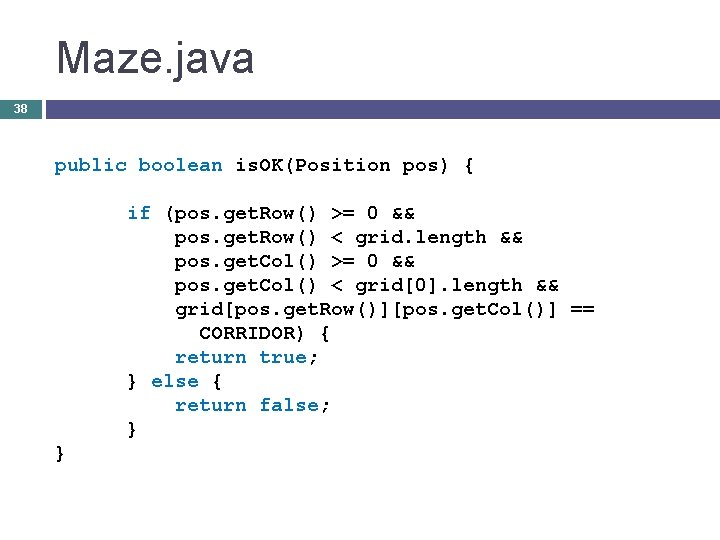 Maze.java

38

public boolean isOK(Position pos) {

      if (pos.getRow() >= 0 &&
          pos.getRow() < grid.length &&
          pos.getCol() >= 0 &&
          pos.getCol() < grid[0].length &&
          grid[pos.getRow()][pos.getCol()] ==
            CORRIDOR) {
          return true;
      } else {
          return false;
      }
}